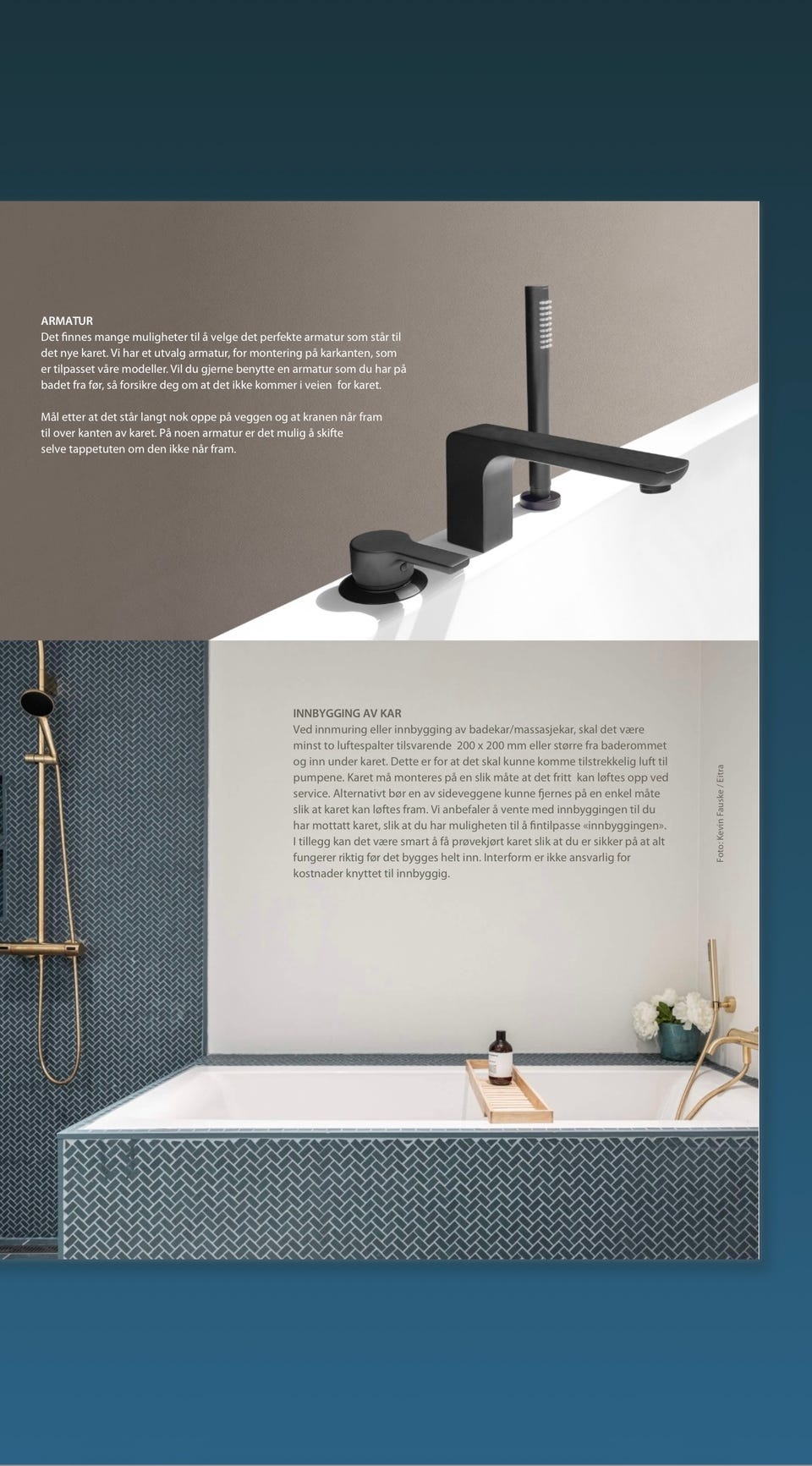 ARMATUR
Det finnes mange muligheter til å velge det perfekte armatur som står til det nye karet. Vi har et utvalg armatur, for montering på karkanten, som er tilpasset våre modeller. Vil du gjerne benytte en armatur som du har på badet fra før, så forsikre deg om at det ikke kommer i veien for karet.

Mål etter at det står langt nok oppe på veggen og at kranen når fram til over kanten av karet. På noen armatur er det mulig å skifte selve tappetuten om den ikke når fram.

INNBYGGING AV KAR
Ved innmuring eller innbygging av badekar/massasjekar, skal det være minst to luftespalter tilsvarende 200 x 200 mm eller større fra baderommet og inn under karet. Dette er for at det skal kunne komme tilstrekkelig luft til pumpene. Karet må monteres på en slik måte at det fritt kan løftes opp ved service. Alternativt bør en av sideveggene kunne fjernes på en enkel måte slik at karet kan løftes fram. Vi anbefaler å vente med innbyggingen til du har mottatt karet, slik at du har muligheten til å fintilpasse «innbyggingen». I tillegg kan det være smart å få prøvekjørt karet slik at du er sikker på at alt fungerer riktig før det bygges helt inn. Interform er ikke ansvarlig for kostnader knyttet til innbyggig.

Foto: Kevin Fauske / Eitra